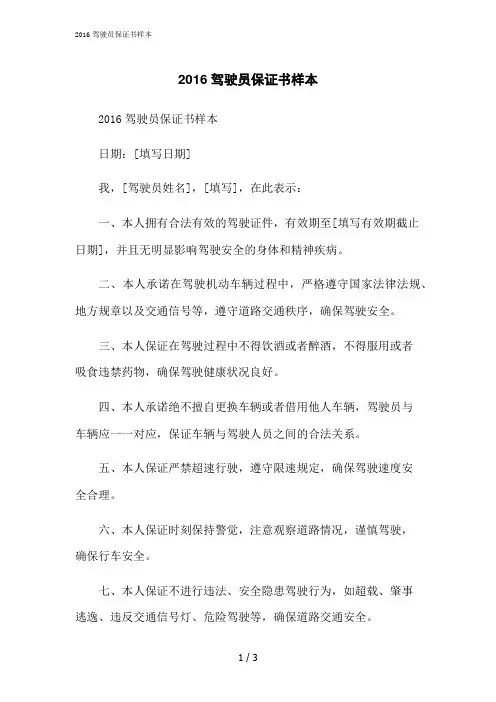 2016 驾驶员保证书样本

2016 驾驶员保证书样本

2016 驾驶员保证书样本

日期：[填写日期]

我，[驾驶员姓名]，[填写]，在此表示：

一、本人拥有合法有效的驾驶证件，有效期至[填写有效期截止日期]，并且无明显影响驾驶安全的身体和精神疾病。

二、本人承诺在驾驶机动车辆过程中，严格遵守国家法律法规、地方规章以及交通信号等，遵守道路交通秩序，确保驾驶安全。

三、本人保证在驾驶过程中不得饮酒或者醉酒，不得服用或者吸食违禁药物，确保驾驶健康状况良好。

四、本人承诺绝不擅自更换车辆或者借用他人车辆，驾驶员与车辆应一一对应，保证车辆与驾驶人员之间的合法关系。

五、本人保证严禁超速行驶，遵守限速规定，确保驾驶速度安全合理。

六、本人保证时刻保持警觉，注意观察道路情况，谨慎驾驶，确保行车安全。

七、本人保证不进行违法、安全隐患驾驶行为，如超载、肇事逃逸、违反交通信号灯、危险驾驶等，确保道路交通安全。

1 / 3